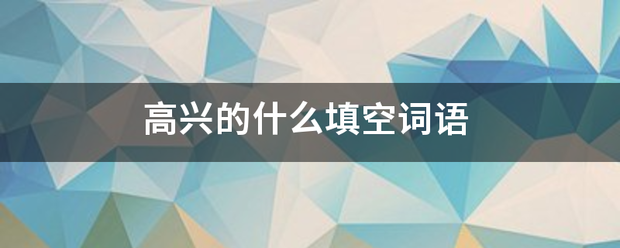 高兴的什么填空词语